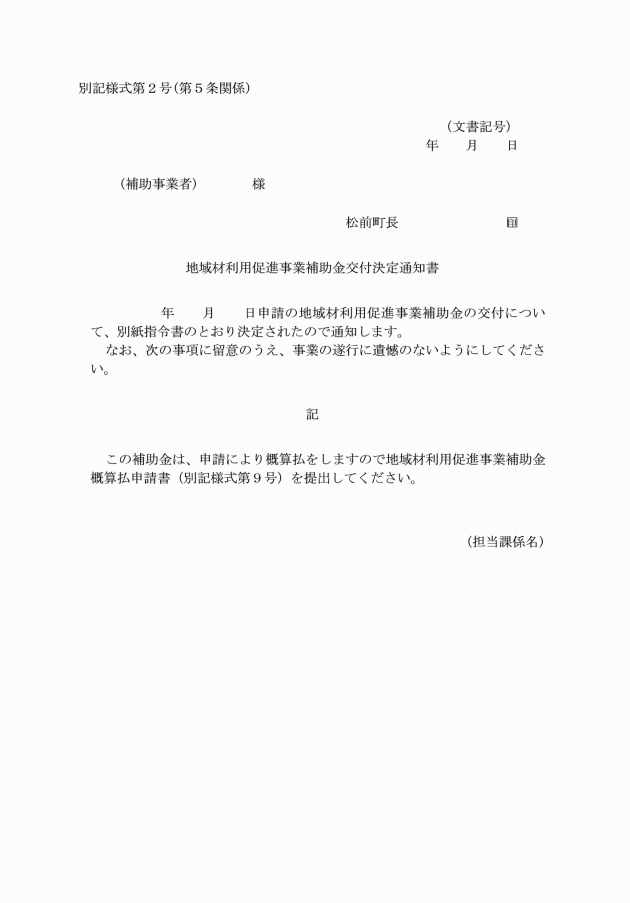 別記様式第２号（第５条関係）

（文書記号）
年　　月　　日

（補助事業者）　　　　様

松前町長　　　　　　　印

地域材利用促進事業補助金交付決定通知書

年　　月　　日申請の地域材利用促進事業補助金の交付について、別紙指令書のとおり決定されたので通知します。
なお、次の事項に留意のうえ、事業の遂行に遺憾のないようにしてください。

記

この補助金は、申請により概算払をしますので地域材利用促進事業補助金概算払申請書（別記様式第９号）を提出してください。

（担当課係名）